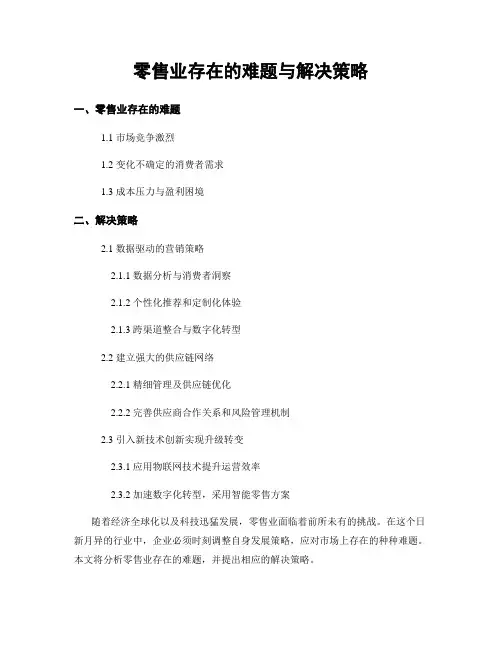 零售业存在的难题与解决策略

一、零售业存在的难题

1.1 市场竞争激烈

1.2 变化不确定的消费者需求

1.3 成本压力与盈利困境

二、解决策略

2.1 数据驱动的营销策略

2.1.1 数据分析与消费者洞察

2.1.2 个性化推荐和定制化体验

2.1.3 跨渠道整合与数字化转型

2.2 建立强大的供应链网络

2.2.1 精细管理及供应链优化

2.2.2 完善供应商合作关系和风险管理机制

2.3 引入新技术创新实现升级转变

2.3.1 应用物联网技术提升运营效率

2.3.2 加速数字化转型，采用智能零售方案

随着经济全球化以及科技迅猛发展，零售业面临着前所未有的挑战。在这个日新月异的行业中，企业必须时刻调整自身发展策略，应对市场上存在的种种难题。本文将分析零售业存在的难题，并提出相应的解决策略。